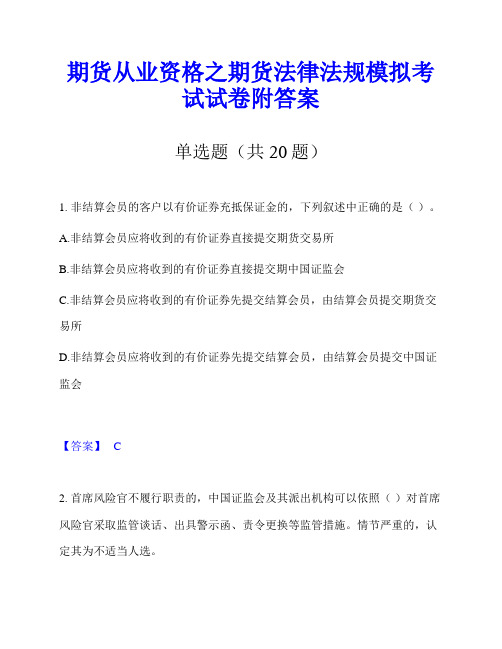 期货从业资格之期货法律法规模拟考试试卷附答案

单选题（共 20 题）

1. 非结算会员的客户以有价证券充抵保证金的，下列叙述中正确的是（ ）。

A.非结算会员应将收到的有价证券直接提交期货交易所

B.非结算会员应将收到的有价证券直接提交期中国证监会

C.非结算会员应将收到的有价证券先提交结算会员，由结算会员提交期货交易所

D.非结算会员应将收到的有价证券先提交结算会员，由结算会员提交中国证监会

【答案】 C

2. 首席风险官不履行职责的，中国证监会及其派出机构可以依照（ ）对首席风险官采取监管谈话、出具警示函、责令更换等监管措施。情节严重的，认定其为不适当人选。